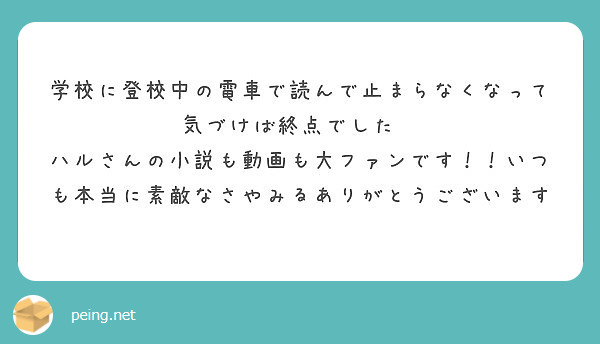 学校に登校中の電車で読んで止まらなくなって気づけば終点でした
ハルさんの小説も動画も大ファンです！！いつも本当に素敵なさやみるありがとうございます

peing.net